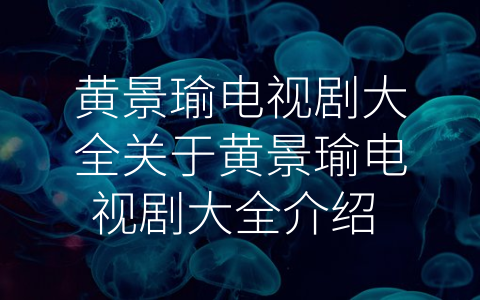 黄景瑜电视剧大全关于黄景瑜电视剧大全介绍